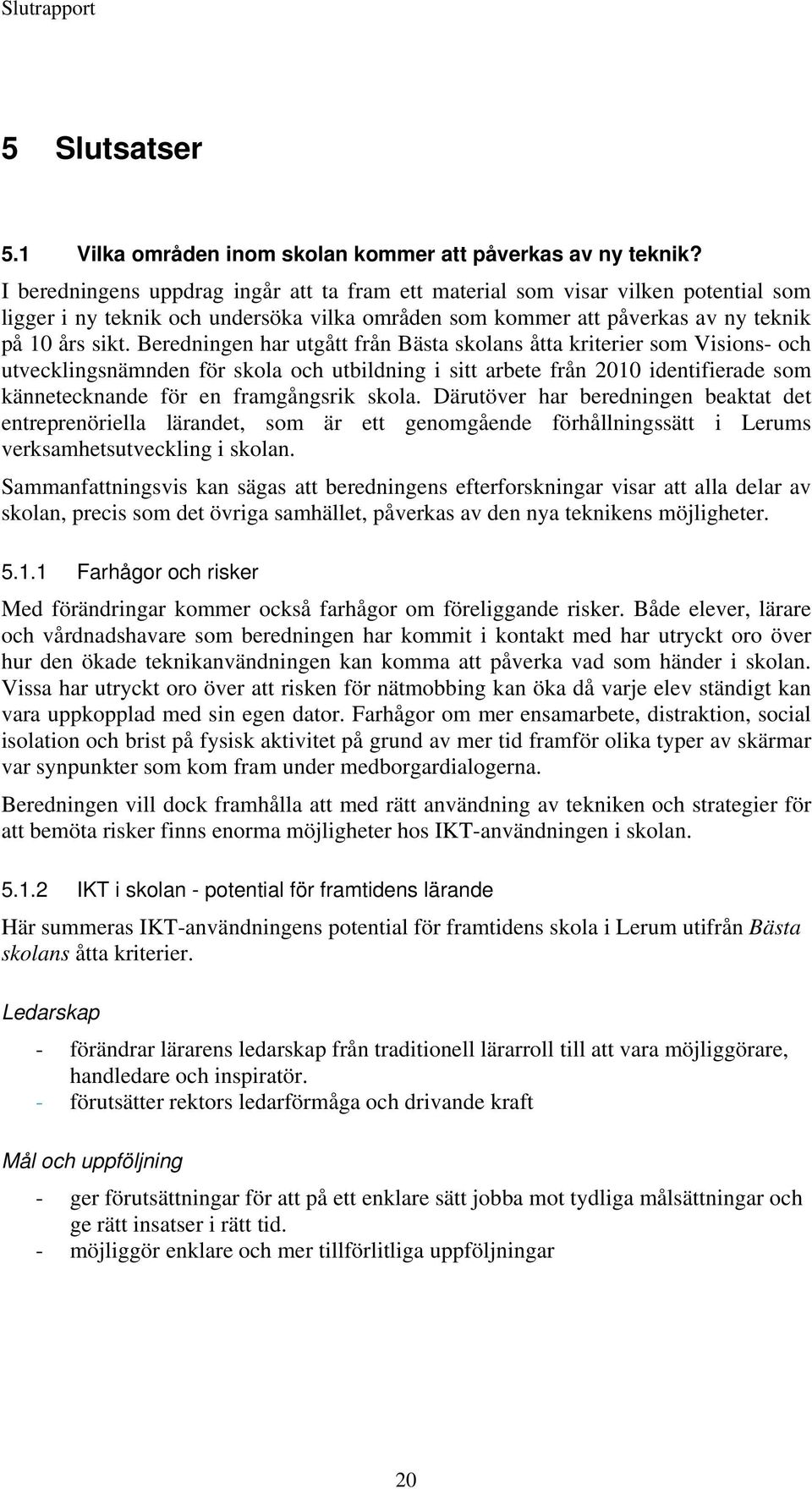 Slutrapport

5 Slutsatser

5.1 Vilka områden inom skolan kommer att påverkas av ny teknik?

I beredningens uppdrag ingår att ta fram ett material som visar vilken potential som ligger i ny teknik och undersöka vilka områden som kommer att påverkas av ny teknik på 10 års sikt. Beredningen har utgått från Bästa skolans åtta kriterier som Visions- och utvecklingsnämnden för skola och utbildning i sitt arbete från 2010 identifierade som kännetecknande för en framgångsrik skola. Därutöver har beredningen beaktat det entreprenöriella lärandet, som är ett genomgående förhållningssätt i Lerums verksamhetsutveckling i skolan.

Sammanfattningsvis kan sägas att beredningens efterforskningar visar att alla delar av skolan, precis som det övriga samhället, påverkas av den nya teknikens möjligheter.

5.1.1 Farhågor och risker

Med förändringar kommer också farhågor om föreliggande risker. Både elever, lärare och vårdnadshavare som beredningen har kommit i kontakt med har utryckt oro över hur den ökade teknikanvändningen kan komma att påverka vad som händer i skolan. Vissa har utryckt oro över att risken för nätmobbing kan öka då varje elev ständigt kan vara uppkopplad med sin egen dator. Farhågor om mer ensamarbete, distraktion, social isolation och brist på fysisk aktivitet på grund av mer tid framför olika typer av skärmar var synpunkter som kom fram under medborgardialogerna.

Beredningen vill dock framhålla att med rätt användning av tekniken och strategier för att bemöta risker finns enorma möjligheter hos IKT-användningen i skolan.

5.1.2 IKT i skolan - potential för framtidens lärande

Här summeras IKT-användningens potential för framtidens skola i Lerum utifrån Bästa skolans åtta kriterier.

Ledarskap

- förändrar lärarens ledarskap från traditionell lärarroll till att vara möjliggörare, handledare och inspiratör.
- förutsätter rektors ledarförmåga och drivande kraft

Mål och uppföljning

- ger förutsättningar för att på ett enklare sätt jobba mot tydliga målsättningar och ge rätt insatser i rätt tid.
- möjliggör enklare och mer tillförlitliga uppföljningar

20